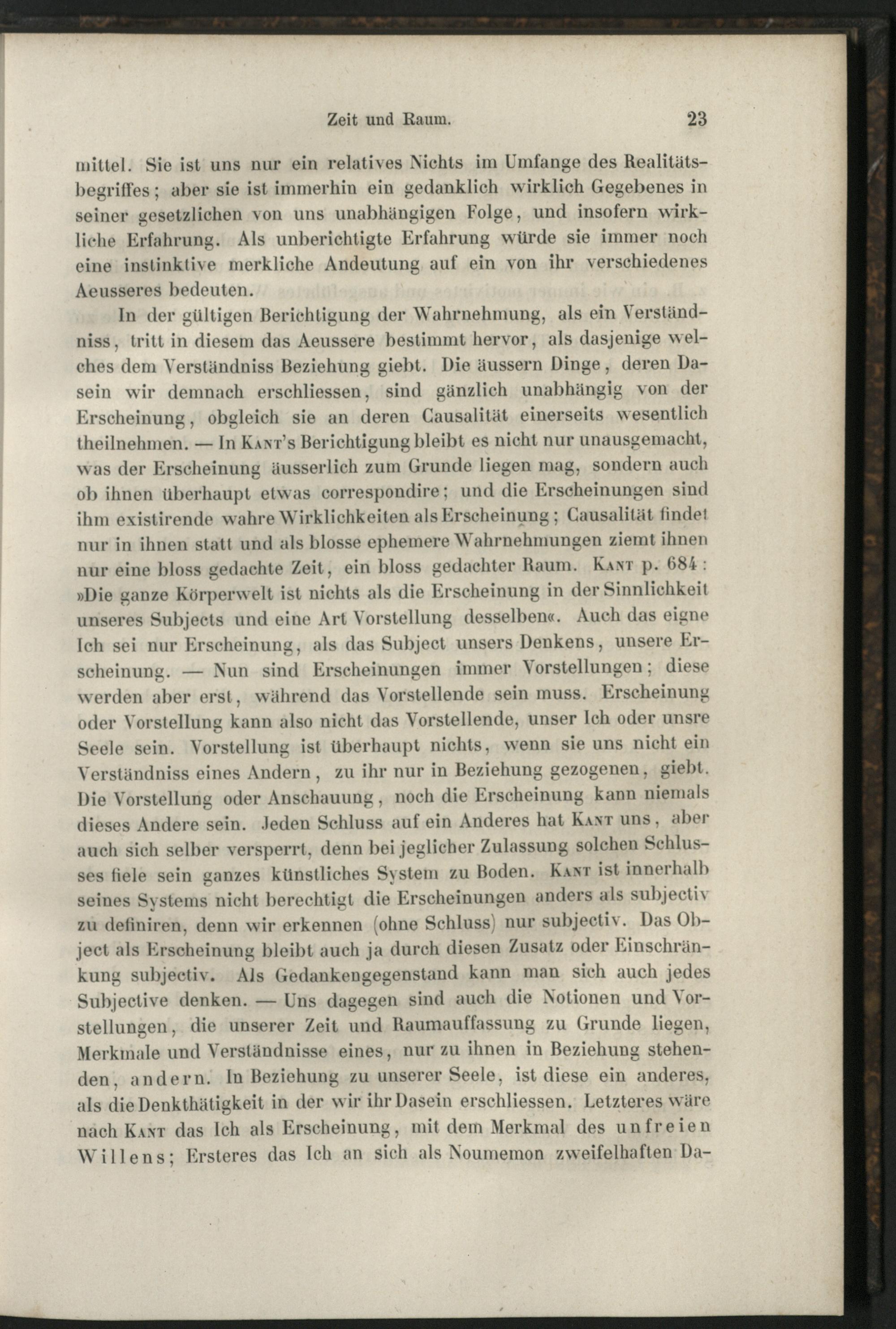 Zeit und Raum. 23

mittel. Sie ist uns nur ein relatives Nichts im Umfange des Realitätsbegriffes; aber sie ist immerhin ein gedanklich wirklich Gegebenes in seiner gesetzlichen von uns unabhängigen Folge, und insofern wirkliche Erfahrung. Als unberichtigte Erfahrung würde sie immer noch eine instinktive merkliche Andeutung auf ein von ihr verschiedenes Aeusseres bedeuten.

In der gültigen Berichtigung der Wahrnehmung, als ein Verständniss, tritt in diesem das Aeussere bestimmt hervor, als dasjenige welches dem Verständniss Beziehung giebt. Die äussern Dinge, deren Dasein wir demnach erschliessen, sind gänzlich unabhängig von der Erscheinung, obgleich sie an deren Causalität einerseits wesentlich theilnehmen. — In Kant's Berichtigung bleibt es nicht nur unausgemacht, was der Erscheinung äusserlich zum Grunde liegen mag, sondern auch ob ihnen überhaupt etwas correspondire; und die Erscheinungen sind ihm existirende wahre Wirklichkeiten als Erscheinung; Causalität findet nur in ihnen statt und als blosse ephemere Wahrnehmungen ziemt ihnen nur eine bloss gedachte Zeit, ein bloss gedachter Raum. Kant p. 684: »Die ganze Körperwelt ist nichts als die Erscheinung in der Sinnlichkeit unseres Subjects und eine Art Vorstellung desselben«. Auch das eigne Ich sei nur Erscheinung, als das Subject unsers Denkens, unsere Erscheinung. — Nun sind Erscheinungen immer Vorstellungen; diese werden aber erst, während das Vorstellende sein muss. Erscheinung oder Vorstellung kann also nicht das Vorstellende, unser Ich oder unsre Seele sein. Vorstellung ist überhaupt nichts, wenn sie uns nicht ein Verständniss eines Andern, zu ihr nur in Beziehung gezogenen, giebt. Die Vorstellung oder Anschauung, noch die Erscheinung kann niemals dieses Andere sein. Jeden Schluss auf ein Anderes hat Kant uns, aber auch sich selber versperrt, denn bei jeglicher Zulassung solchen Schlusses fiele sein ganzes künstliches System zu Boden. Kant ist innerhalb seines Systems nicht berechtigt die Erscheinungen anders als subjectiv zu definiren, denn wir erkennen (ohne Schluss) nur subjectiv. Das Object als Erscheinung bleibt auch ja durch diesen Zusatz oder Einschränkung subjectiv. Als Gedankengegenstand kann man sich auch jedes Subjective denken. — Uns dagegen sind auch die Notionen und Vorstellungen, die unserer Zeit und Raumauffassung zu Grunde liegen, Merkmale und Verständnisse eines, nur zu ihnen in Beziehung stehenden, andern. In Beziehung zu unserer Seele, ist diese ein anderes, als die Denkthätigkeit in der wir ihr Dasein erschliessen. Letzteres wäre nach Kant das Ich als Erscheinung, mit dem Merkmal des unfreien Willens; Ersteres das Ich an sich als Noumemon zweifelhaften Da-